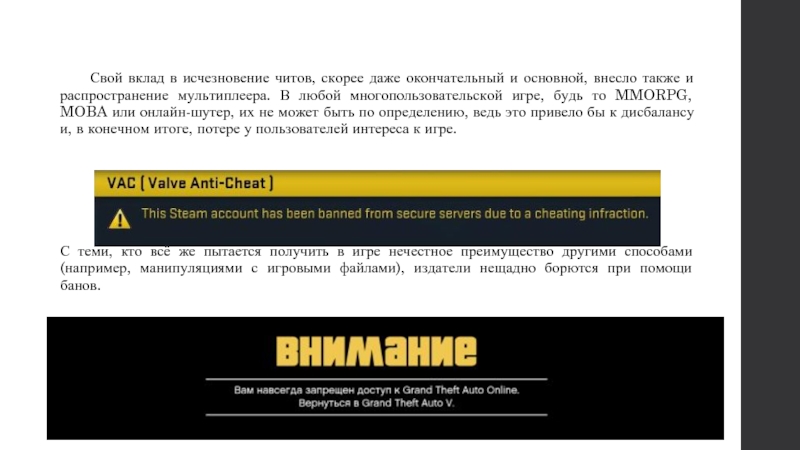 Свой вклад в исчезновение читов, скорее даже окончательный и основной, внесло также и распространение мультиплеера. В любой многопользовательской игре, будь то MMORPG, MOBA или онлайн-шутер, их не может быть по определению, ведь это привело бы к дисбалансу и, в конечном итоге, потере у пользователей интереса к игре.

VAC ( Valve Anti-Cheat )

This Steam account has been banned from secure servers due to a cheating infraction.

С теми, кто всё же пытается получить в игре нечестное преимущество другими способами (например, манипуляциями с игровыми файлами), издатели нещадно борются при помощи банов.

ВНИМАНИЕ

Вам навсегда запрещен доступ к Grand Theft Auto Online.
Вернуться в Grand Theft Auto V.